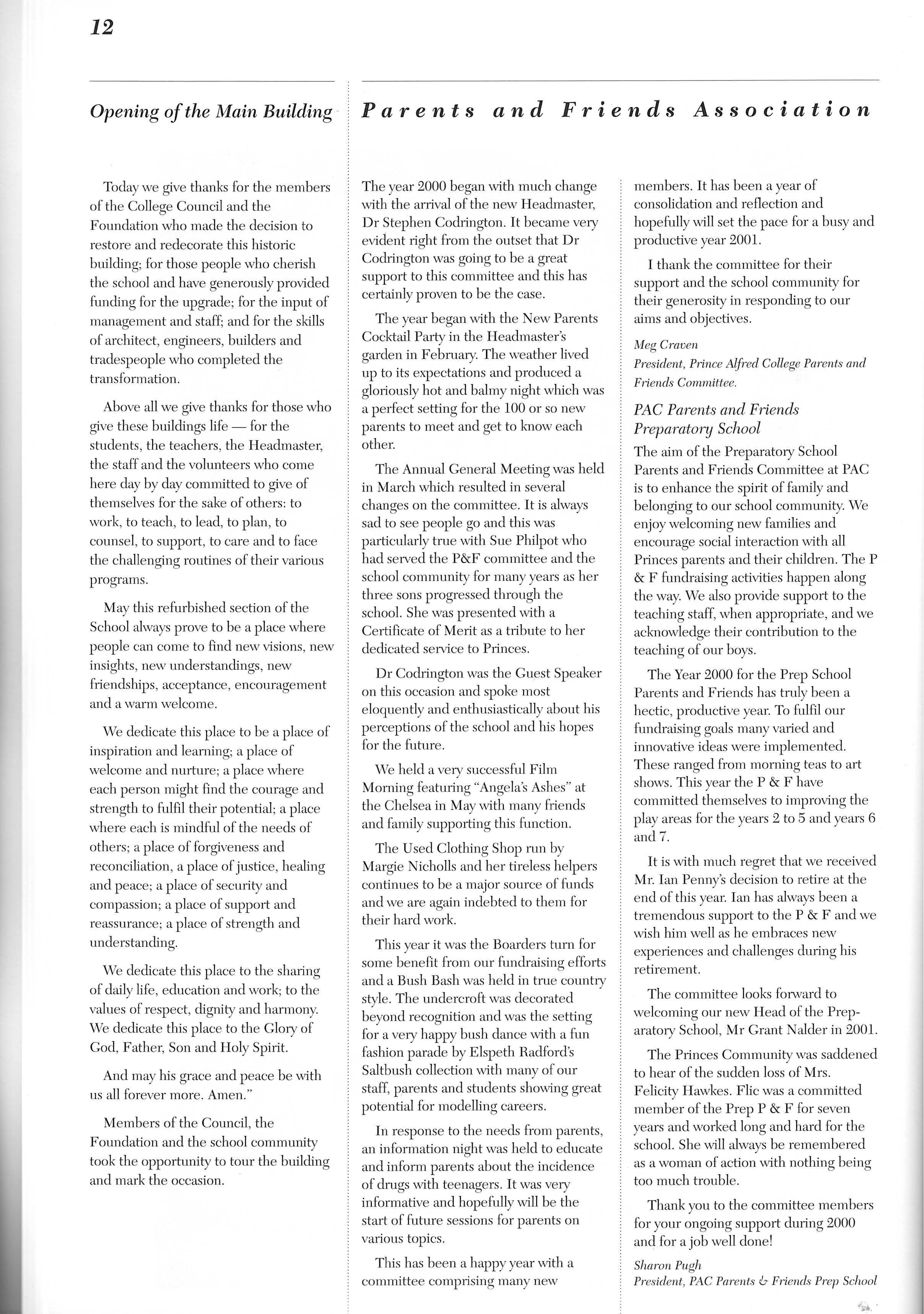 12

Opening of the Main Building

Today we give thanks for the members of the College Council and the Foundation who made the decision to restore and redecorate this historic building; for those people who cherish the school and have generously provided funding for the upgrade; for the input of management and staff; and for the skills of architect, engineers, builders and tradespeople who completed the transformation.

Above all we give thanks for those who give these buildings life — for the students, the teachers, the Headmaster, the staff and the volunteers who come here day by day committed to give of themselves for the sake of others: to work, to teach, to lead, to plan, to counsel, to support, to care and to face the challenging routines of their various programs.

May this refurbished section of the School always prove to be a place where people can come to find new visions, new insights, new understandings, new friendships, acceptance, encouragement and a warm welcome.

We dedicate this place to be a place of inspiration and learning; a place of welcome and nurture; a place where each person might find the courage and strength to fulfil their potential; a place where each is mindful of the needs of others; a place of forgiveness and reconciliation, a place of justice, healing and peace; a place of security and compassion; a place of support and reassurance; a place of strength and understanding.

We dedicate this place to the sharing of daily life, education and work; to the values of respect, dignity and harmony. We dedicate this place to the Glory of God, Father, Son and Holy Spirit.

And may his grace and peace be with us all forever more. Amen."

Members of the Council, the Foundation and the school community took the opportunity to tour the building and mark the occasion.

Parents and Friends Association

The year 2000 began with much change with the arrival of the new Headmaster, Dr Stephen Codrington. It became very evident right from the outset that Dr Codrington was going to be a great support to this committee and this has certainly proven to be the case.

The year began with the New Parents Cocktail Party in the Headmaster's garden in February. The weather lived up to its expectations and produced a gloriously hot and balmy night which was a perfect setting for the 100 or so new parents to meet and get to know each other.

The Annual General Meeting was held in March which resulted in several changes on the committee. It is always sad to see people go and this was particularly true with Sue Philpot who had served the P&F committee and the school community for many years as her three sons progressed through the school. She was presented with a Certificate of Merit as a tribute to her dedicated service to Princes.

Dr Codrington was the Guest Speaker on this occasion and spoke most eloquently and enthusiastically about his perceptions of the school and his hopes for the future.

We held a very successful Film Morning featuring "Angela's Ashes" at the Chelsea in May with many friends and family supporting this function.

The Used Clothing Shop run by Margie Nicholls and her tireless helpers continues to be a major source of funds and we are again indebted to them for their hard work.

This year it was the Boarders turn for some benefit from our fundraising efforts and a Bush Bash was held in true country style. The undercroft was decorated beyond recognition and was the setting for a very happy bush dance with a fun fashion parade by Elspeth Radford's Saltbush collection with many of our staff, parents and students showing great potential for modelling careers.

In response to the needs from parents, an information night was held to educate and inform parents about the incidence of drugs with teenagers. It was very informative and hopefully will be the start of future sessions for parents on various topics.

This has been a happy year with a committee comprising many new members. It has been a year of consolidation and reflection and hopefully will set the pace for a busy and productive year 2001.

I thank the committee for their support and the school community for their generosity in responding to our aims and objectives.

Meg Craven
President, Prince Alfred College Parents and Friends Committee.

PAC Parents and Friends Preparatory School

The aim of the Preparatory School Parents and Friends Committee at PAC is to enhance the spirit of family and belonging to our school community. We enjoy welcoming new families and encourage social interaction with all Princes parents and their children. The P & F fundraising activities happen along the way. We also provide support to the teaching staff, when appropriate, and we acknowledge their contribution to the teaching of our boys.

The Year 2000 for the Prep School Parents and Friends has truly been a hectic, productive year. To fulfil our fundraising goals many varied and innovative ideas were implemented. These ranged from morning teas to art shows. This year the P & F have committed themselves to improving the play areas for the years 2 to 5 and years 6 and 7.

It is with much regret that we received Mr. Ian Penny's decision to retire at the end of this year. Ian has always been a tremendous support to the P & F and we wish him well as he embraces new experiences and challenges during his retirement.

The committee looks forward to welcoming our new Head of the Preparatory School, Mr Grant Nalder in 2001.

The Princes Community was saddened to hear of the sudden loss of Mrs. Felicity Hawkes. Flic was a committed member of the Prep P & F for seven years and worked long and hard for the school. She will always be remembered as a woman of action with nothing being too much trouble.

Thank you to the committee members for your ongoing support during 2000 and for a job well done!

Sharon Pugh
President, PAC Parents & Friends Prep School